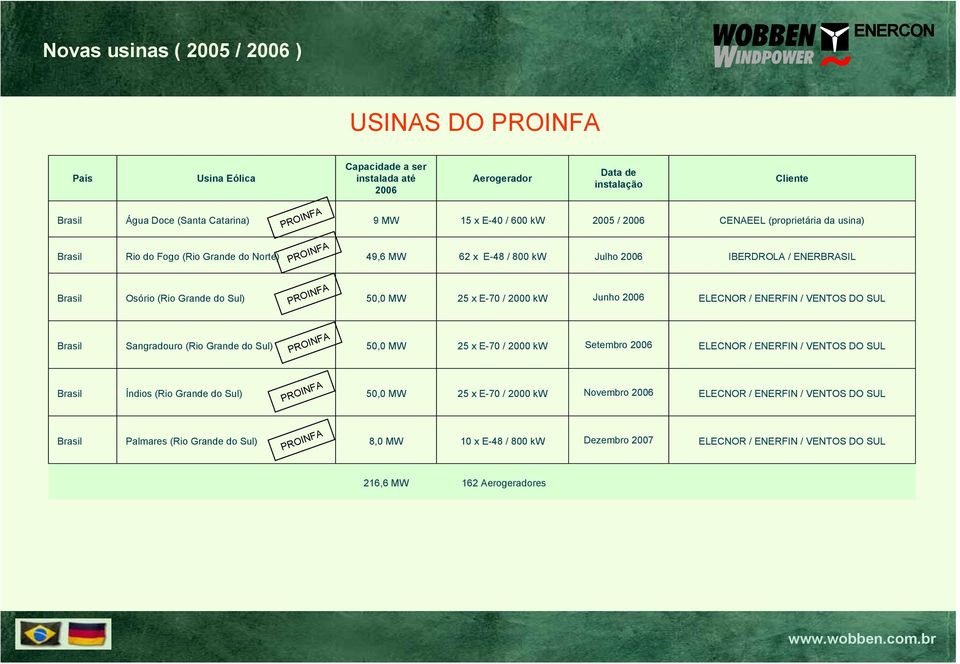 Novas usinas ( 2005 / 2006 )

WOBBEN WINDPOWER ENERCON

USINAS DO PROINFA

| País | Usina Eólica | Capacidade a ser instalada até 2006 | Aerogerador | Data de instalação | Cliente |
|---|---|---|---|---|---|
| Brasil | Água Doce (Santa Catarina) PROINFA | 9 MW | 15 x E-40 / 600 kW | 2005 / 2006 | CENAEEL (proprietária da usina) |
| Brasil | Rio do Fogo (Rio Grande do Norte) PROINFA | 49,6 MW | 62 x E-48 / 800 kW | Julho 2006 | IBERDROLA / ENERBRASIL |
| Brasil | Osório (Rio Grande do Sul) PROINFA | 50,0 MW | 25 x E-70 / 2000 kW | Junho 2006 | ELECNOR / ENERFIN / VENTOS DO SUL |
| Brasil | Sangradouro (Rio Grande do Sul) PROINFA | 50,0 MW | 25 x E-70 / 2000 kW | Setembro 2006 | ELECNOR / ENERFIN / VENTOS DO SUL |
| Brasil | Índios (Rio Grande do Sul) PROINFA | 50,0 MW | 25 x E-70 / 2000 kW | Novembro 2006 | ELECNOR / ENERFIN / VENTOS DO SUL |
| Brasil | Palmares (Rio Grande do Sul) PROINFA | 8,0 MW | 10 x E-48 / 800 kW | Dezembro 2007 | ELECNOR / ENERFIN / VENTOS DO SUL |
| | | 216,6 MW | 162 Aerogeradores | | |

www.wobben.com.br